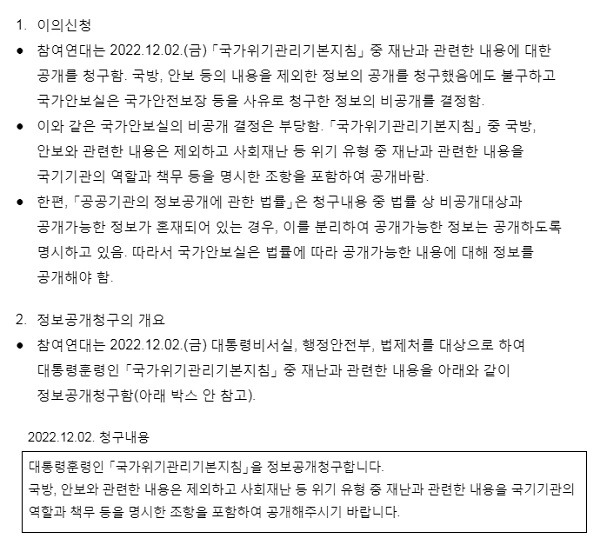 1. 이의신청

• 참여연대는 2022.12.02.(금) 「국가위기관리기본지침」 중 재난과 관련한 내용에 대한 공개를 청구함. 국방, 안보 등의 내용을 제외한 정보의 공개를 청구했음에도 불구하고 국가안보실은 국가안전보장 등을 사유로 청구한 정보의 비공개를 결정함.
• 이와 같은 국가안보실의 비공개 결정은 부당함. 「국가위기관리기본지침」 중 국방, 안보와 관련한 내용은 제외하고 사회재난 등 위기 유형 중 재난과 관련한 내용을 국기기관의 역할과 책무 등을 명시한 조항을 포함하여 공개바람.
• 한편, 「공공기관의 정보공개에 관한 법률」은 청구내용 중 법률 상 비공개대상과 공개가능한 정보가 혼재되어 있는 경우, 이를 분리하여 공개가능한 정보는 공개하도록 명시하고 있음. 따라서 국가안보실은 법률에 따라 공개가능한 내용에 대해 정보를 공개해야 함.

2. 정보공개청구의 개요

• 참여연대는 2022.12.02.(금) 대통령비서실, 행정안전부, 법제처를 대상으로 하여 대통령훈령인 「국가위기관리기본지침」 중 재난과 관련한 내용을 아래와 같이 정보공개청구함(아래 박스 안 참고).

2022.12.02. 청구내용

대통령훈령인 「국가위기관리기본지침」을 정보공개청구합니다.
국방, 안보와 관련한 내용은 제외하고 사회재난 등 위기 유형 중 재난과 관련한 내용을 국기기관의 역할과 책무 등을 명시한 조항을 포함하여 공개해주시기 바랍니다.